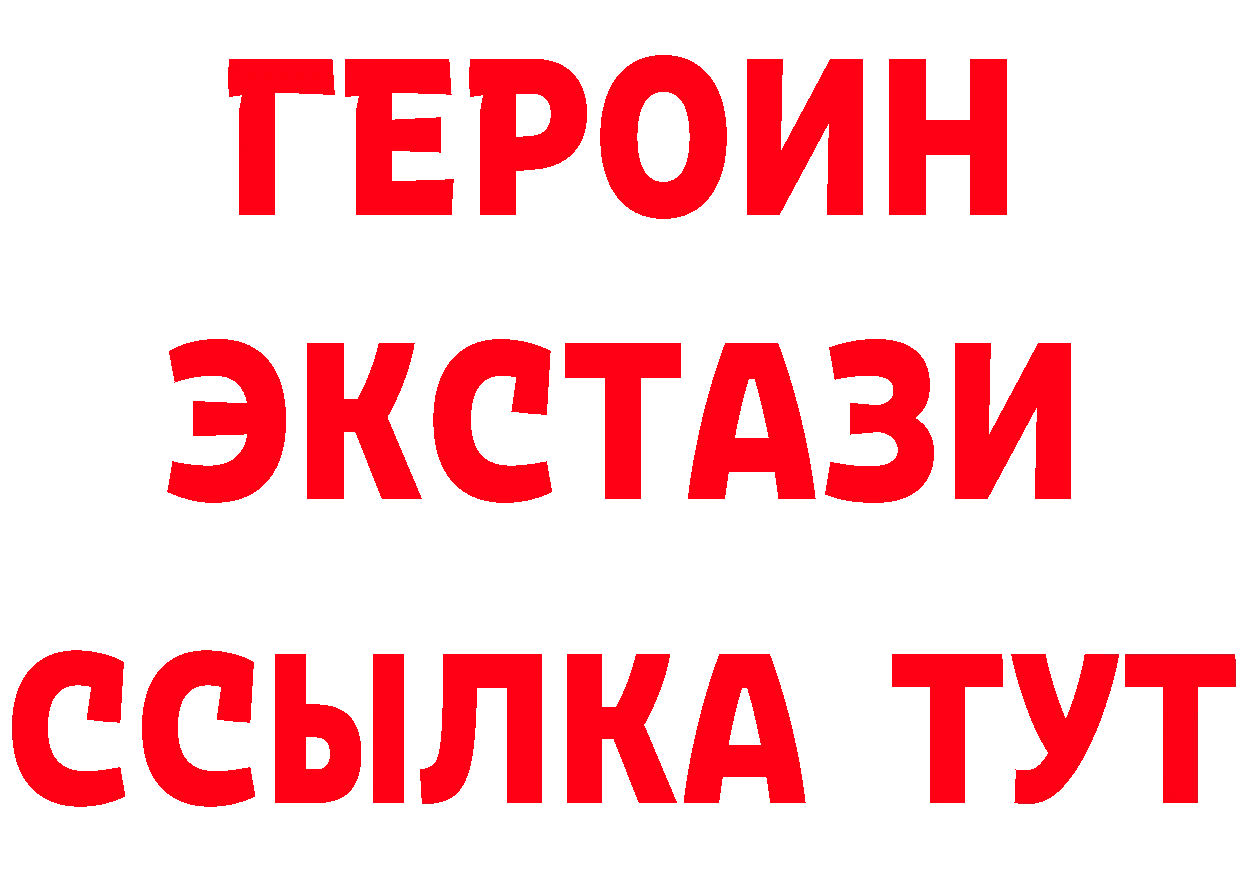 ГЕРОИН
ЭКСТАЗИ
ССЫЛКА ТУТ